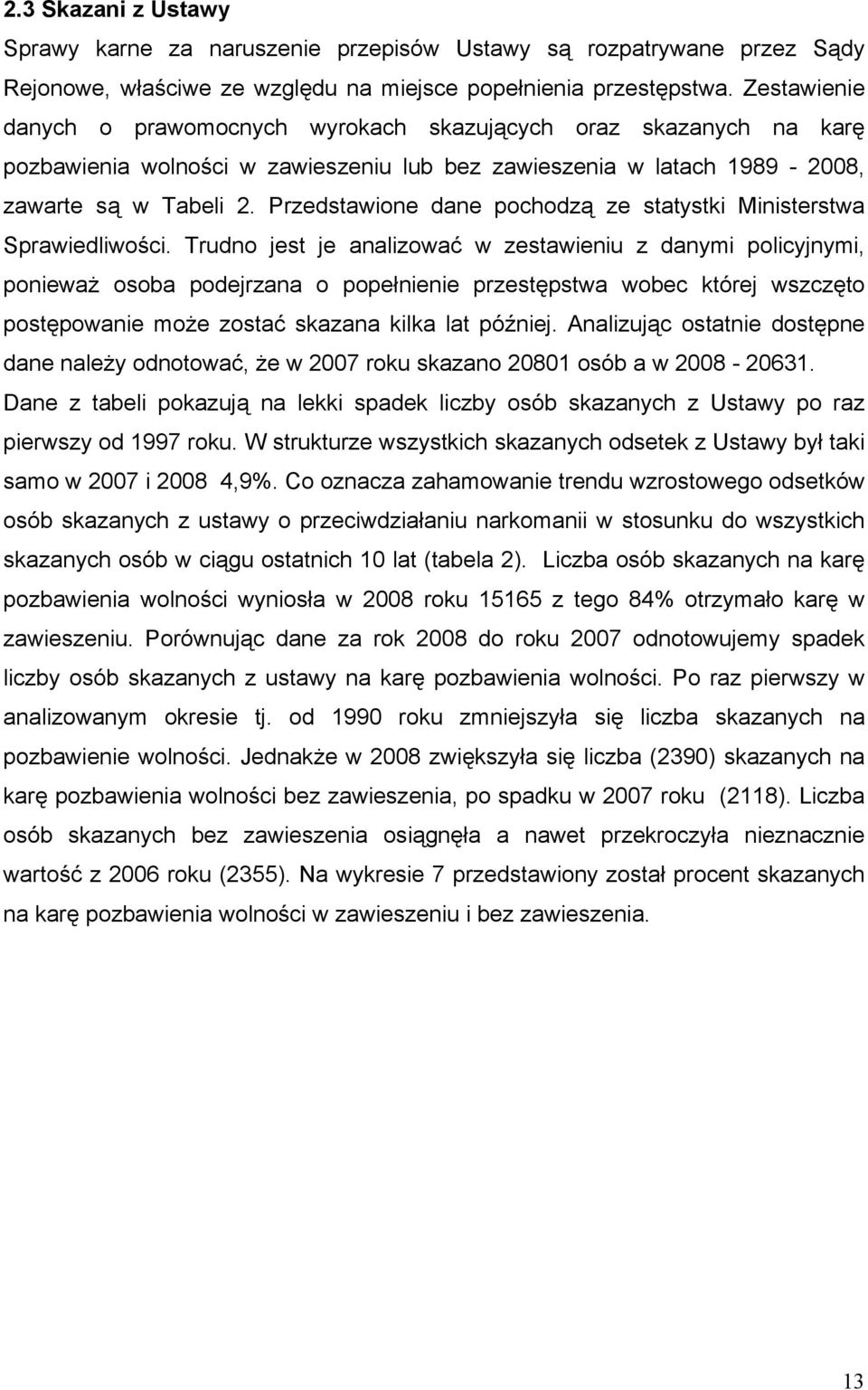 2.3 Skazani z Ustawy

Sprawy karne za naruszenie przepisów Ustawy są rozpatrywane przez Sądy Rejonowe, właściwe ze względu na miejsce popełnienia przestępstwa. Zestawienie danych o prawomocnych wyrokach skazujących oraz skazanych na karę pozbawienia wolności w zawieszeniu lub bez zawieszenia w latach 1989 - 2008, zawarte są w Tabeli 2. Przedstawione dane pochodzą ze statystki Ministerstwa Sprawiedliwości. Trudno jest je analizować w zestawieniu z danymi policyjnymi, ponieważ osoba podejrzana o popełnienie przestępstwa wobec której wszczęto postępowanie może zostać skazana kilka lat później. Analizując ostatnie dostępne dane należy odnotować, że w 2007 roku skazano 20801 osób a w 2008 - 20631. Dane z tabeli pokazują na lekki spadek liczby osób skazanych z Ustawy po raz pierwszy od 1997 roku. W strukturze wszystkich skazanych odsetek z Ustawy był taki samo w 2007 i 2008 4,9%. Co oznacza zahamowanie trendu wzrostowego odsetków osób skazanych z ustawy o przeciwdziałaniu narkomanii w stosunku do wszystkich skazanych osób w ciągu ostatnich 10 lat (tabela 2). Liczba osób skazanych na karę pozbawienia wolności wyniosła w 2008 roku 15165 z tego 84% otrzymało karę w zawieszeniu. Porównując dane za rok 2008 do roku 2007 odnotowujemy spadek liczby osób skazanych z ustawy na karę pozbawienia wolności. Po raz pierwszy w analizowanym okresie tj. od 1990 roku zmniejszyła się liczba skazanych na pozbawienie wolności. Jednakże w 2008 zwiększyła się liczba (2390) skazanych na karę pozbawienia wolności bez zawieszenia, po spadku w 2007 roku (2118). Liczba osób skazanych bez zawieszenia osiągnęła a nawet przekroczyła nieznacznie wartość z 2006 roku (2355). Na wykresie 7 przedstawiony został procent skazanych na karę pozbawienia wolności w zawieszeniu i bez zawieszenia.

13